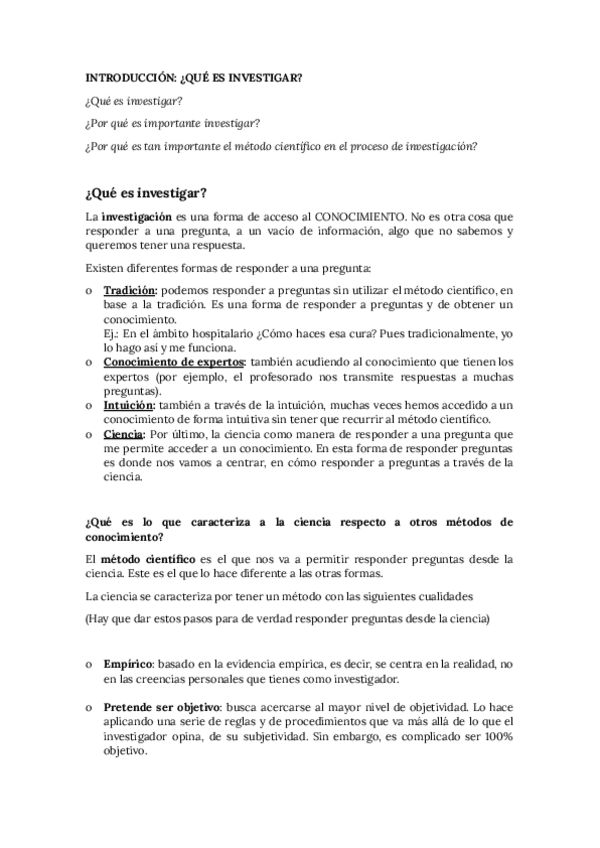 INTRODUCCIÓN: ¿QUÉ ES INVESTIGAR?

¿Qué es investigar?

¿Por qué es importante investigar?

¿Por qué es tan importante el método científico en el proceso de investigación?

¿Qué es investigar?

La investigación es una forma de acceso al CONOCIMIENTO. No es otra cosa que responder a una pregunta, a un vacío de información, algo que no sabemos y queremos tener una respuesta.

Existen diferentes formas de responder a una pregunta:

o Tradición: podemos responder a preguntas sin utilizar el método científico, en base a la tradición. Es una forma de responder a preguntas y de obtener un conocimiento.
Ej.: En el ámbito hospitalario ¿Cómo haces esa cura? Pues tradicionalmente, yo lo hago así y me funciona.

o Conocimiento de expertos: también acudiendo al conocimiento que tienen los expertos (por ejemplo, el profesorado nos transmite respuestas a muchas preguntas).

o Intuición: también a través de la intuición, muchas veces hemos accedido a un conocimiento de forma intuitiva sin tener que recurrir al método científico.

o Ciencia: Por último, la ciencia como manera de responder a una pregunta que me permite acceder a un conocimiento. En esta forma de responder preguntas es donde nos vamos a centrar, en cómo responder a preguntas a través de la ciencia.

¿Qué es lo que caracteriza a la ciencia respecto a otros métodos de conocimiento?

El método científico es el que nos va a permitir responder preguntas desde la ciencia. Este es el que lo hace diferente a las otras formas.

La ciencia se caracteriza por tener un método con las siguientes cualidades

(Hay que dar estos pasos para de verdad responder preguntas desde la ciencia)

o Empírico: basado en la evidencia empírica, es decir, se centra en la realidad, no en las creencias personales que tienes como investigador.

o Pretende ser objetivo: busca acercarse al mayor nivel de objetividad. Lo hace aplicando una serie de reglas y de procedimientos que va más allá de lo que el investigador opina, de su subjetividad. Sin embargo, es complicado ser 100% objetivo.